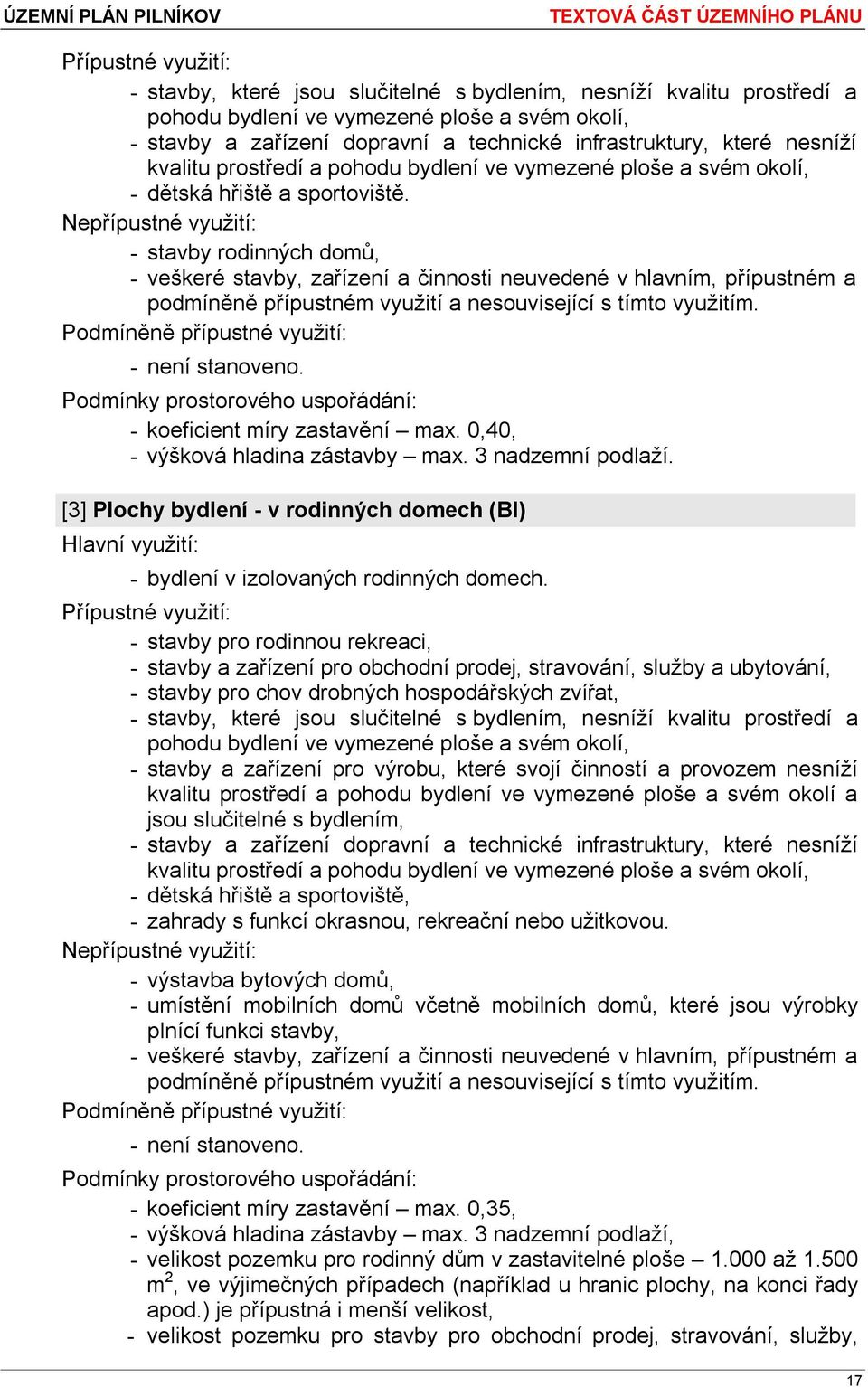 ÚZEMNÍ PLÁN PILNÍKOV TEXTOVÁ ČÁST ÚZEMNÍHO PLÁNU

Přípustné využití:

- stavby, které jsou slučitelné s bydlením, nesníží kvalitu prostředí a pohodu bydlení ve vymezené ploše a svém okolí,
- stavby a zařízení dopravní a technické infrastruktury, které nesníží kvalitu prostředí a pohodu bydlení ve vymezené ploše a svém okolí,
- dětská hřiště a sportoviště.

Nepřípustné využití:

- stavby rodinných domů,
- veškeré stavby, zařízení a činnosti neuvedené v hlavním, přípustném a podmíněně přípustném využití a nesouvisející s tímto využitím.

Podmíněně přípustné využití:

- není stanoveno.

Podmínky prostorového uspořádání:

- koeficient míry zastavění – max. 0,40,
- výšková hladina zástavby – max. 3 nadzemní podlaží.

[3] Plochy bydlení - v rodinných domech (BI)

Hlavní využití:

- bydlení v izolovaných rodinných domech.

Přípustné využití:

- stavby pro rodinnou rekreaci,
- stavby a zařízení pro obchodní prodej, stravování, služby a ubytování,
- stavby pro chov drobných hospodářských zvířat,
- stavby, které jsou slučitelné s bydlením, nesníží kvalitu prostředí a pohodu bydlení ve vymezené ploše a svém okolí,
- stavby a zařízení pro výrobu, které svojí činností a provozem nesníží kvalitu prostředí a pohodu bydlení ve vymezené ploše a svém okolí a jsou slučitelné s bydlením,
- stavby a zařízení dopravní a technické infrastruktury, které nesníží kvalitu prostředí a pohodu bydlení ve vymezené ploše a svém okolí,
- dětská hřiště a sportoviště,
- zahrady s funkcí okrasnou, rekreační nebo užitkovou.

Nepřípustné využití:

- výstavba bytových domů,
- umístění mobilních domů včetně mobilních domů, které jsou výrobky plnící funkci stavby,
- veškeré stavby, zařízení a činnosti neuvedené v hlavním, přípustném a podmíněně přípustném využití a nesouvisející s tímto využitím.

Podmíněně přípustné využití:

- není stanoveno.

Podmínky prostorového uspořádání:

- koeficient míry zastavění – max. 0,35,
- výšková hladina zástavby – max. 3 nadzemní podlaží,
- velikost pozemku pro rodinný dům v zastavitelné ploše – 1.000 až 1.500 $m^2$, ve výjimečných případech (například u hranic plochy, na konci řady apod.) je přípustná i menší velikost,
- velikost pozemku pro stavby pro obchodní prodej, stravování, služby,

17